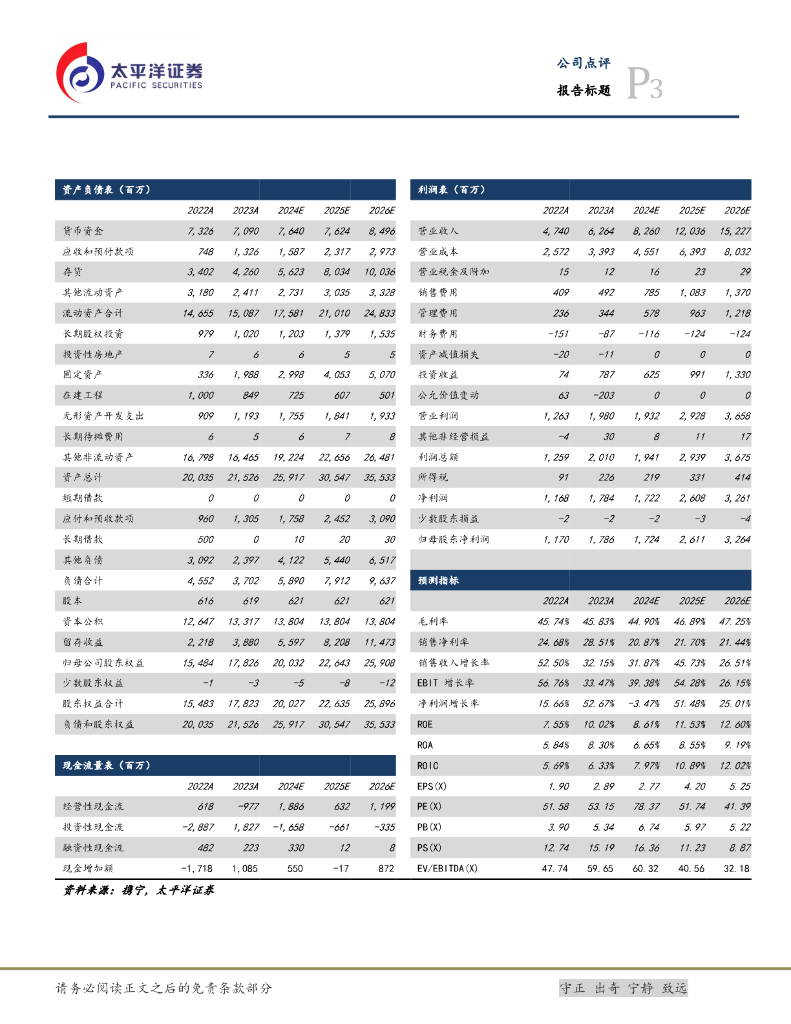 太平洋证券
PACIFIC SECURITIES

公司点评
报告标题
P3

| 资产负债表（百万） | | | | | |
|---|---|---|---|---|---|
| | 2022A | 2023A | 2024E | 2025E | 2026E |
| 货币资金 | 7,326 | 7,090 | 7,640 | 7,624 | 8,496 |
| 应收和预付款项 | 748 | 1,326 | 1,587 | 2,317 | 2,973 |
| 存货 | 3,402 | 4,260 | 5,623 | 8,034 | 10,036 |
| 其他流动资产 | 3,180 | 2,411 | 2,731 | 3,035 | 3,328 |
| 流动资产合计 | 14,655 | 15,087 | 17,581 | 21,010 | 24,833 |
| 长期股权投资 | 979 | 1,020 | 1,203 | 1,379 | 1,535 |
| 投资性房地产 | 7 | 6 | 6 | 5 | 5 |
| 固定资产 | 336 | 1,988 | 2,998 | 4,053 | 5,070 |
| 在建工程 | 1,000 | 849 | 725 | 607 | 501 |
| 无形资产开发支出 | 909 | 1,193 | 1,755 | 1,841 | 1,933 |
| 长期待摊费用 | 6 | 5 | 6 | 7 | 8 |
| 其他非流动资产 | 16,798 | 16,465 | 19,224 | 22,656 | 26,481 |
| 资产总计 | 20,035 | 21,526 | 25,917 | 30,547 | 35,533 |
| 短期借款 | 0 | 0 | 0 | 0 | 0 |
| 应付和预收款项 | 960 | 1,305 | 1,758 | 2,452 | 3,090 |
| 长期借款 | 500 | 0 | 10 | 20 | 30 |
| 其他负债 | 3,092 | 2,397 | 4,122 | 5,440 | 6,517 |
| 负债合计 | 4,552 | 3,702 | 5,890 | 7,912 | 9,637 |
| 股本 | 616 | 619 | 621 | 621 | 621 |
| 资本公积 | 12,647 | 13,317 | 13,804 | 13,804 | 13,804 |
| 留存收益 | 2,218 | 3,880 | 5,597 | 8,208 | 11,473 |
| 归母公司股东权益 | 15,484 | 17,826 | 20,032 | 22,643 | 25,908 |
| 少数股东权益 | -1 | -3 | -5 | -8 | -12 |
| 股东权益合计 | 15,483 | 17,823 | 20,027 | 22,635 | 25,896 |
| 负债和股东权益 | 20,035 | 21,526 | 25,917 | 30,547 | 35,533 |

| 现金流量表（百万） | | | | | |
|---|---|---|---|---|---|
| | 2022A | 2023A | 2024E | 2025E | 2026E |
| 经营性现金流 | 618 | -977 | 1,886 | 632 | 1,199 |
| 投资性现金流 | -2,887 | 1,827 | -1,658 | -661 | -335 |
| 融资性现金流 | 482 | 223 | 330 | 12 | 8 |
| 现金增加额 | -1,718 | 1,085 | 550 | -17 | 872 |

| 利润表（百万） | | | | | |
|---|---|---|---|---|---|
| | 2022A | 2023A | 2024E | 2025E | 2026E |
| 营业收入 | 4,740 | 6,264 | 8,260 | 12,036 | 15,227 |
| 营业成本 | 2,572 | 3,393 | 4,551 | 6,393 | 8,032 |
| 营业税金及附加 | 15 | 12 | 16 | 23 | 29 |
| 销售费用 | 409 | 492 | 785 | 1,083 | 1,370 |
| 管理费用 | 236 | 344 | 578 | 963 | 1,218 |
| 财务费用 | -151 | -87 | -116 | -124 | -124 |
| 资产减值损失 | -20 | -11 | 0 | 0 | 0 |
| 投资收益 | 74 | 787 | 625 | 991 | 1,330 |
| 公允价值变动 | 63 | -203 | 0 | 0 | 0 |
| 营业利润 | 1,263 | 1,980 | 1,932 | 2,928 | 3,658 |
| 其他非经营损益 | -4 | 30 | 8 | 11 | 17 |
| 利润总额 | 1,259 | 2,010 | 1,941 | 2,939 | 3,675 |
| 所得税 | 91 | 226 | 219 | 331 | 414 |
| 净利润 | 1,168 | 1,784 | 1,722 | 2,608 | 3,261 |
| 少数股东损益 | -2 | -2 | -2 | -3 | -4 |
| 归母股东净利润 | 1,170 | 1,786 | 1,724 | 2,611 | 3,264 |

| 预测指标 | | | | | |
|---|---|---|---|---|---|
| | 2022A | 2023A | 2024E | 2025E | 2026E |
| 毛利率 | 45.74% | 45.83% | 44.90% | 46.89% | 47.25% |
| 销售净利率 | 24.68% | 28.51% | 20.87% | 21.70% | 21.44% |
| 销售收入增长率 | 52.50% | 32.15% | 31.87% | 45.73% | 26.51% |
| EBIT 增长率 | 56.76% | 33.47% | 39.38% | 54.28% | 26.15% |
| 净利润增长率 | 15.66% | 52.67% | -3.47% | 51.48% | 25.01% |
| ROE | 7.55% | 10.02% | 8.61% | 11.53% | 12.60% |
| ROA | 5.84% | 8.30% | 6.65% | 8.55% | 9.19% |
| ROIC | 5.69% | 6.33% | 7.97% | 10.89% | 12.02% |
| EPS(X) | 1.90 | 2.89 | 2.77 | 4.20 | 5.25 |
| PE(X) | 51.58 | 53.15 | 78.37 | 51.74 | 41.39 |
| PB(X) | 3.90 | 5.34 | 6.74 | 5.97 | 5.22 |
| PS(X) | 12.74 | 15.19 | 16.36 | 11.23 | 8.87 |
| EV/EBITDA(X) | 47.74 | 59.65 | 60.32 | 40.56 | 32.18 |

资料来源：携宁，太平洋证券

请务必阅读正文之后的免责条款部分

守正 出奇 宁静 致远